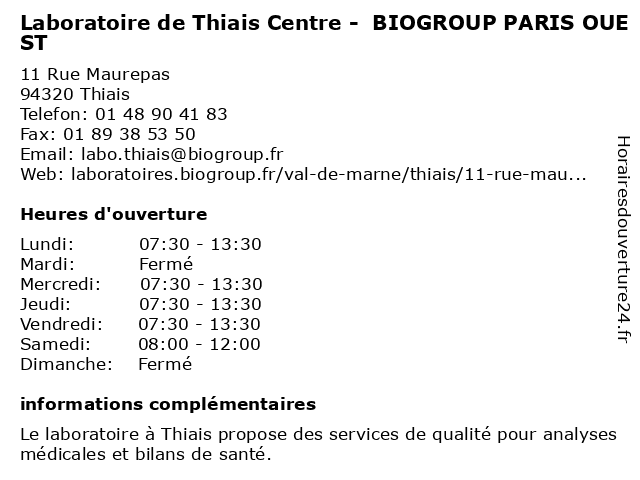 Laboratoire de Thiais Centre - BIOGROUP PARIS OUEST

11 Rue Maurepas
94320 Thiais
Telefon: 01 48 90 41 83
Fax: 01 89 38 53 50
Email: labo.thiais@biogroup.fr
Web: laboratoires.biogroup.fr/val-de-marne/thiais/11-rue-mau...

Heures d'ouverture

Lundi: 07:30 - 13:30
Mardi: Fermé
Mercredi: 07:30 - 13:30
Jeudi: 07:30 - 13:30
Vendredi: 07:30 - 13:30
Samedi: 08:00 - 12:00
Dimanche: Fermé

informations complémentaires

Le laboratoire à Thiais propose des services de qualité pour analyses médicales et bilans de santé.

Horairesdouverture24.fr